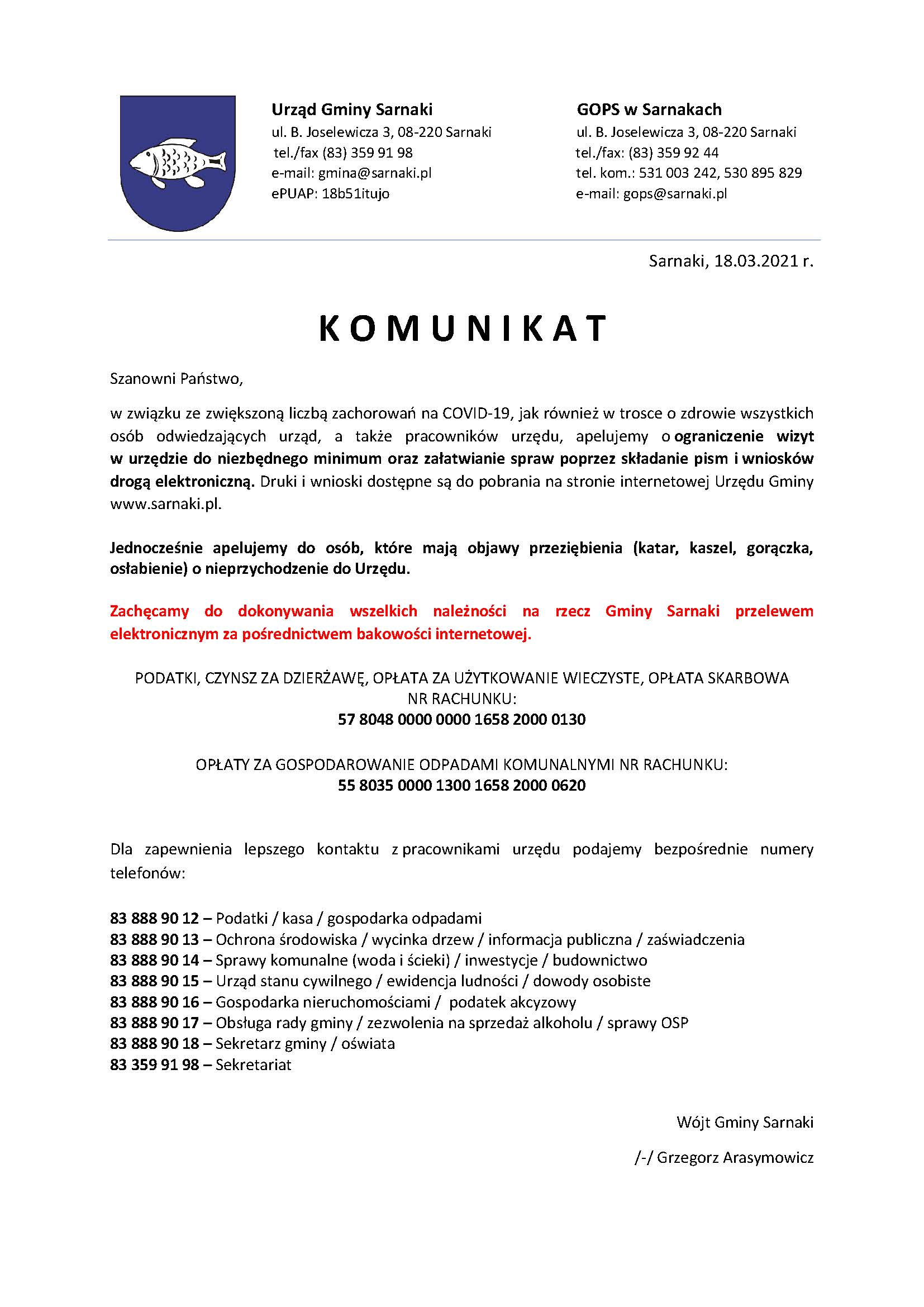 Urząd Gminy Sarnaki
ul. B. Joselewicza 3, 08-220 Sarnaki
tel./fax (83) 359 91 98
e-mail: gmina@sarnaki.pl
ePUAP: 18b51itujo

GOPS w Sarnakach
ul. B. Joselewicza 3, 08-220 Sarnaki
tel./fax: (83) 359 92 44
tel. kom.: 531 003 242, 530 895 829
e-mail: gops@sarnaki.pl

Sarnaki, 18.03.2021 r.

KOMUNIKAT

Szanowni Państwo,

w związku ze zwiększoną liczbą zachorowań na COVID-19, jak również w trosce o zdrowie wszystkich osób odwiedzających urząd, a także pracowników urzędu, apelujemy o ograniczenie wizyt w urzędzie do niezbędnego minimum oraz załatwianie spraw poprzez składanie pism i wniosków drogą elektroniczną. Druki i wnioski dostępne są do pobrania na stronie internetowej Urzędu Gminy www.sarnaki.pl.

Jednocześnie apelujemy do osób, które mają objawy przeziębienia (katar, kaszel, gorączka, osłabienie) o nieprzychodzenie do Urzędu.

Zachęcamy do dokonywania wszelkich należności na rzecz Gminy Sarnaki przelewem elektronicznym za pośrednictwem bakowości internetowej.

PODATKI, CZYNSZ ZA DZIERŻAWĘ, OPŁATA ZA UŻYTKOWANIE WIECZYSTE, OPŁATA SKARBOWA
NR RACHUNKU:
57 8048 0000 0000 1658 2000 0130

OPŁATY ZA GOSPODAROWANIE ODPADAMI KOMUNALNYMI NR RACHUNKU:
55 8035 0000 1300 1658 2000 0620

Dla zapewnienia lepszego kontaktu z pracownikami urzędu podajemy bezpośrednie numery telefonów:

83 888 90 12 – Podatki / kasa / gospodarka odpadami
83 888 90 13 – Ochrona środowiska / wycinka drzew / informacja publiczna / zaświadczenia
83 888 90 14 – Sprawy komunalne (woda i ścieki) / inwestycje / budownictwo
83 888 90 15 – Urząd stanu cywilnego / ewidencja ludności / dowody osobiste
83 888 90 16 – Gospodarka nieruchomościami / podatek akcyzowy
83 888 90 17 – Obsługa rady gminy / zezwolenia na sprzedaż alkoholu / sprawy OSP
83 888 90 18 – Sekretarz gminy / oświata
83 359 91 98 – Sekretariat

Wójt Gminy Sarnaki

/-/ Grzegorz Arasymowicz